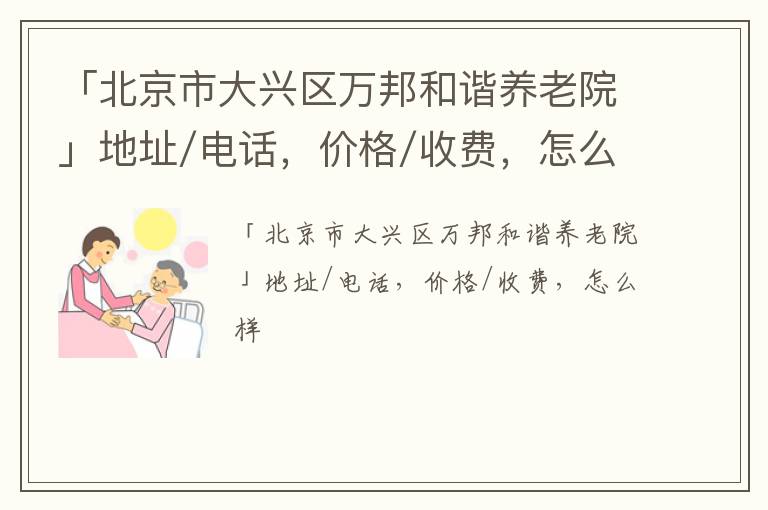 「北京市大兴区万邦和谐养老院」地址/电话，价格/收费，怎么

「北京市大兴区万邦和谐养老院」地址/电话，价格/收费，怎么样